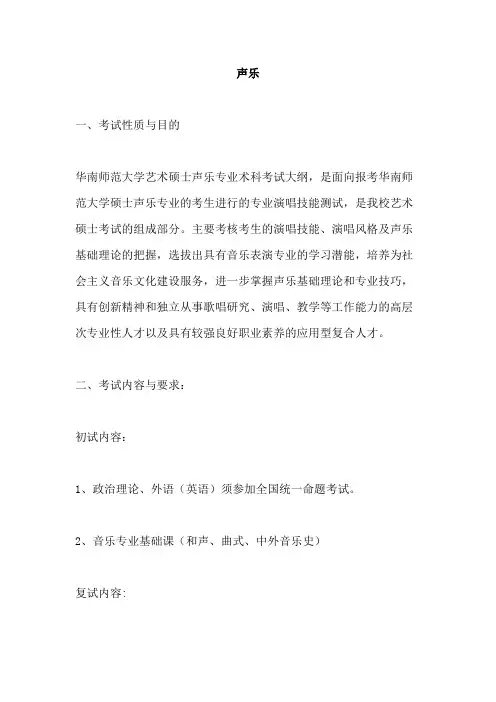 声乐

一、考试性质与目的

华南师范大学艺术硕士声乐专业术科考试大纲，是面向报考华南师范大学硕士声乐专业的考生进行的专业演唱技能测试，是我校艺术硕士考试的组成部分。主要考核考生的演唱技能、演唱风格及声乐基础理论的把握，选拔出具有音乐表演专业的学习潜能，培养为社会主义音乐文化建设服务，进一步掌握声乐基础理论和专业技巧，具有创新精神和独立从事歌唱研究、演唱、教学等工作能力的高层次专业性人才以及具有较强良好职业素养的应用型复合人才。

二、考试内容与要求：

初试内容：

1、政治理论、外语（英语）须参加全国统一命题考试。

2、音乐专业基础课（和声、曲式、中外音乐史）

复试内容：